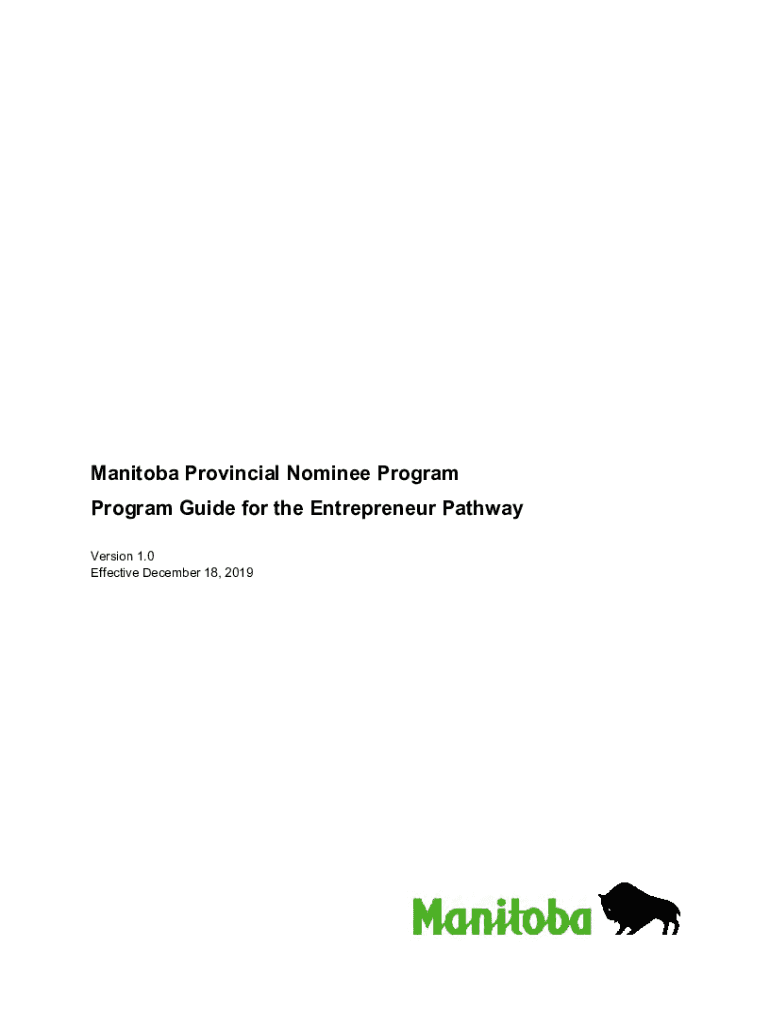 Manitoba Provincial Nominee Program

Program Guide for the Entrepreneur Pathway

Version 1.0
Effective December 18, 2019

Manitoba